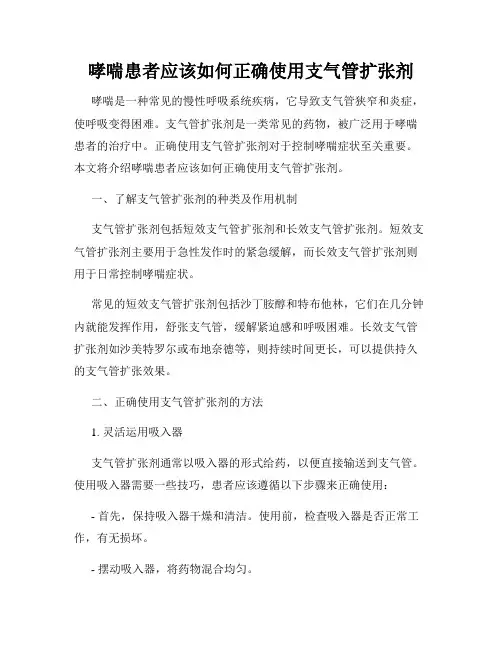 哮喘患者应该如何正确使用支气管扩张剂

哮喘是一种常见的慢性呼吸系统疾病，它导致支气管狭窄和炎症，使呼吸变得困难。支气管扩张剂是一类常见的药物，被广泛用于哮喘患者的治疗中。正确使用支气管扩张剂对于控制哮喘症状至关重要。本文将介绍哮喘患者应该如何正确使用支气管扩张剂。

一、了解支气管扩张剂的种类及作用机制

支气管扩张剂包括短效支气管扩张剂和长效支气管扩张剂。短效支气管扩张剂主要用于急性发作时的紧急缓解，而长效支气管扩张剂则用于日常控制哮喘症状。

常见的短效支气管扩张剂包括沙丁胺醇和特布他林，它们在几分钟内就能发挥作用，舒张支气管，缓解紧迫感和呼吸困难。长效支气管扩张剂如沙美特罗尔或布地奈德等，则持续时间更长，可以提供持久的支气管扩张效果。

二、正确使用支气管扩张剂的方法

1. 灵活运用吸入器

支气管扩张剂通常以吸入器的形式给药，以便直接输送到支气管。使用吸入器需要一些技巧，患者应该遵循以下步骤来正确使用：

- 首先，保持吸入器干燥和清洁。使用前，检查吸入器是否正常工作，有无损坏。

- 摆动吸入器，将药物混合均匀。